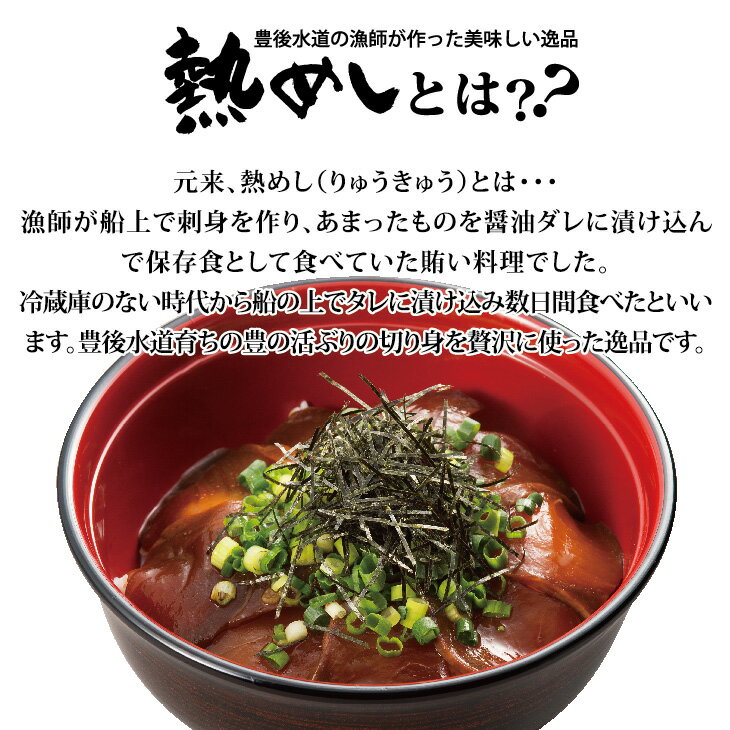 豊後水道の漁師が作った美味しい逸品
熱めしとは??

元来、熱めし（りゅうきゅう）とは・・・
漁師が船上で刺身を作り、あまったものを醤油ダレに漬け込んで保存食として食べていた賄い料理でした。
冷蔵庫のない時代から船の上でタレに漬け込み数日間食べたといいます。豊後水道育ちの豊の活ぶりの切り身を贅沢に使った逸品です。